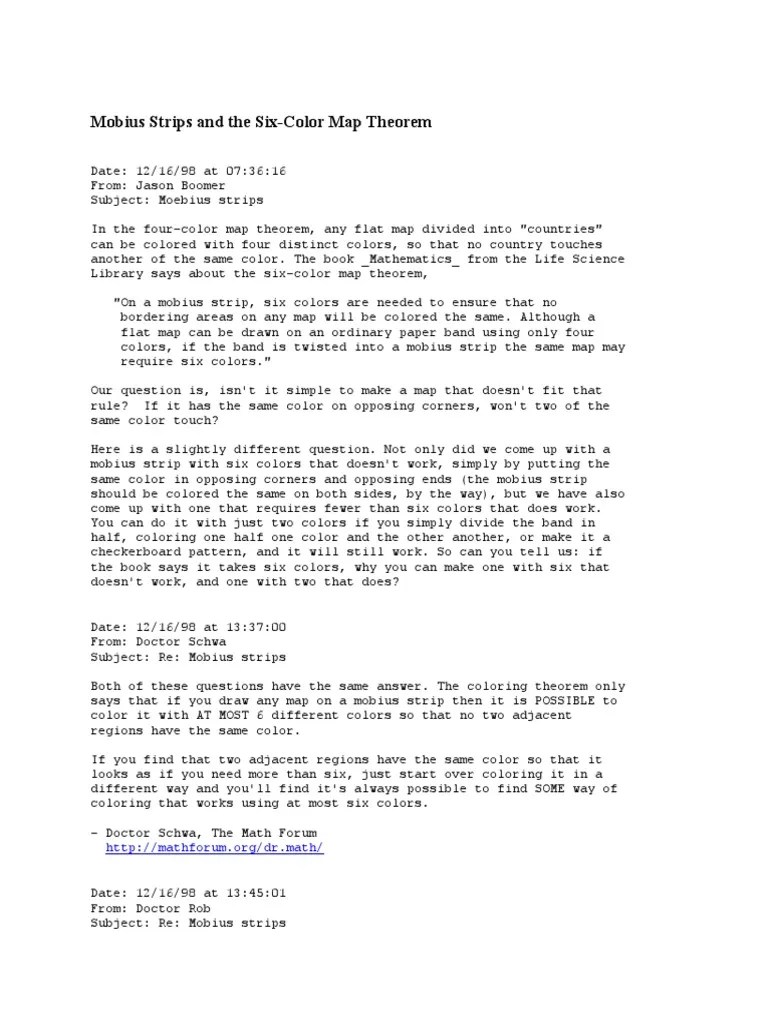 Mobius Strips and the Six-Color Map Theorem

Date: 12/16/98 at 07:36:16
From: Jason Boomer
Subject: Moebius strips

In the four-color map theorem, any flat map divided into "countries" can be colored with four distinct colors, so that no country touches another of the same color. The book _Mathematics_ from the Life Science Library says about the six-color map theorem,

"On a mobius strip, six colors are needed to ensure that no bordering areas on any map will be colored the same. Although a flat map can be drawn on an ordinary paper band using only four colors, if the band is twisted into a mobius strip the same map may require six colors."

Our question is, isn't it simple to make a map that doesn't fit that rule? If it has the same color on opposing corners, won't two of the same color touch?

Here is a slightly different question. Not only did we come up with a mobius strip with six colors that doesn't work, simply by putting the same color in opposing corners and opposing ends (the mobius strip should be colored the same on both sides, by the way), but we have also come up with one that requires fewer than six colors that does work. You can do it with just two colors if you simply divide the band in half, coloring one half one color and the other another, or make it a checkerboard pattern, and it will still work. So can you tell us: if the book says it takes six colors, why you can make one with six that doesn't work, and one with two that does?

Date: 12/16/98 at 13:37:00
From: Doctor Schwa
Subject: Re: Mobius strips

Both of these questions have the same answer. The coloring theorem only says that if you draw any map on a mobius strip then it is POSSIBLE to color it with AT MOST 6 different colors so that no two adjacent regions have the same color.

If you find that two adjacent regions have the same color so that it looks as if you need more than six, just start over coloring it in a different way and you'll find it's always possible to find SOME way of coloring that works using at most six colors.

- Doctor Schwa, The Math Forum
http://mathforum.org/dr.math/

Date: 12/16/98 at 13:45:01
From: Doctor Rob
Subject: Re: Mobius strips